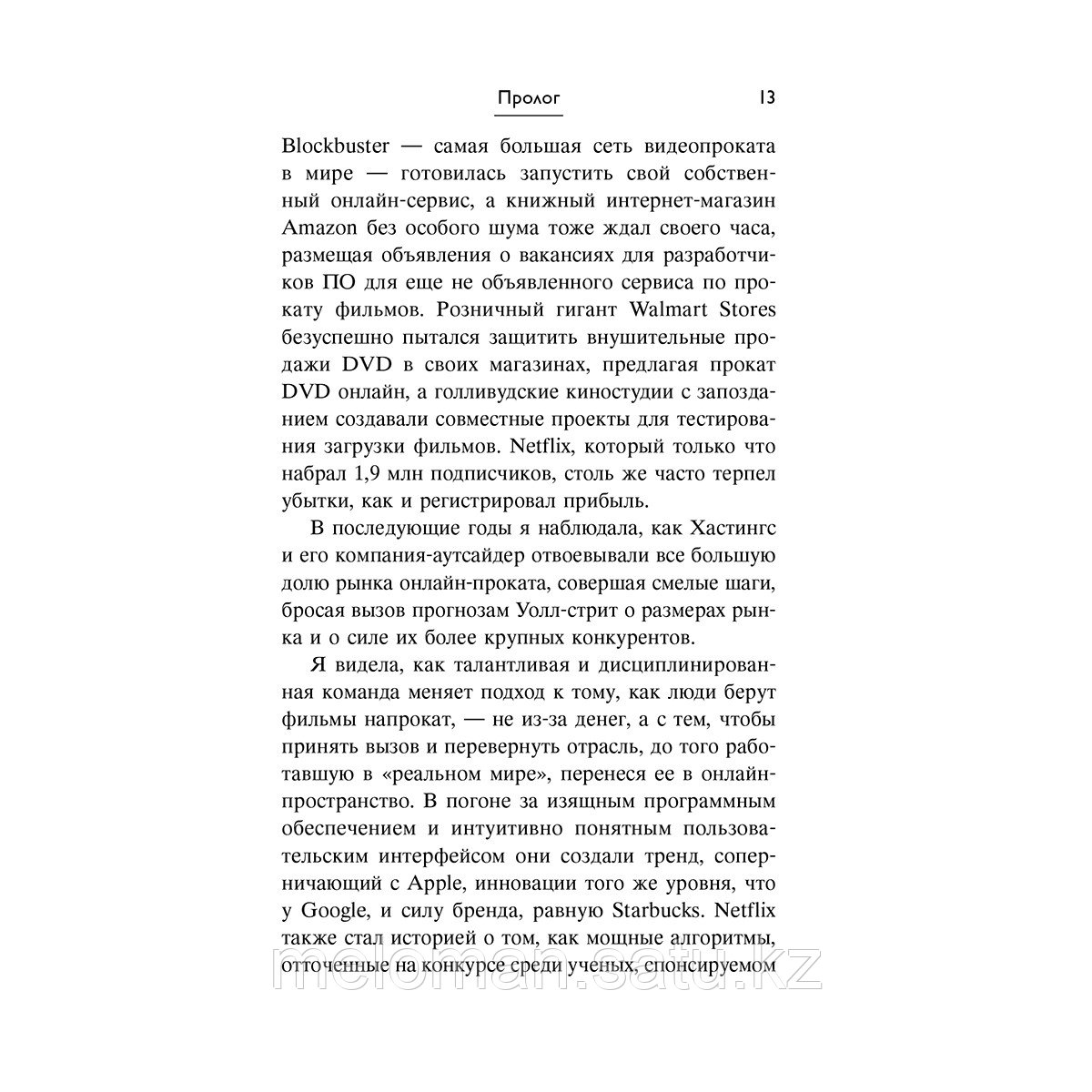 Пролог 13

Blockbuster — самая большая сеть видеопроката в мире — готовилась запустить свой собственный онлайн-сервис, а книжный интернет-магазин Amazon без особого шума тоже ждал своего часа, размещая объявления о вакансиях для разработчиков ПО для еще не объявленного сервиса по прокату фильмов. Розничный гигант Walmart Stores безуспешно пытался защитить внушительные продажи DVD в своих магазинах, предлагая прокат DVD онлайн, а голливудские киностудии с запозданием создавали совместные проекты для тестирования загрузки фильмов. Netflix, который только что набрал 1,9 млн подписчиков, столь же часто терпел убытки, как и регистрировал прибыль.

В последующие годы я наблюдала, как Хастингс и его компания-аутсайдер отвоевывали все большую долю рынка онлайн-проката, совершая смелые шаги, бросая вызов прогнозам Уолл-стрит о размерах рынка и о силе их более крупных конкурентов.

Я видела, как талантливая и дисциплинированная команда меняет подход к тому, как люди берут фильмы напрокат, — не из-за денег, а с тем, чтобы принять вызов и перевернуть отрасль, до того работавшую в «реальном мире», перенеся ее в онлайн-пространство. В погоне за изящным программным обеспечением и интуитивно понятным пользовательским интерфейсом они создали тренд, соперничающий с Apple, инновации того же уровня, что у Google, и силу бренда, равную Starbucks. Netflix также стал историей о том, как мощные алгоритмы, отточенные на конкурсе среди ученых, спонсируемом

meloman.satu.kz